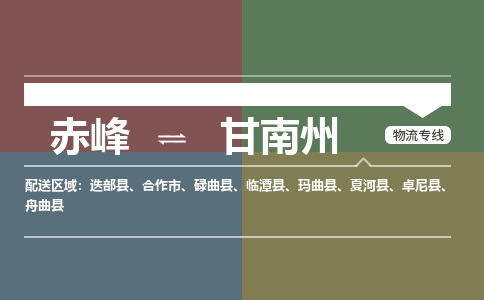 赤峰 ⇌ 甘南州

物流专线

配送区域：迭部县、合作市、碌曲县、临潭县、玛曲县、夏河县、卓尼县、舟曲县